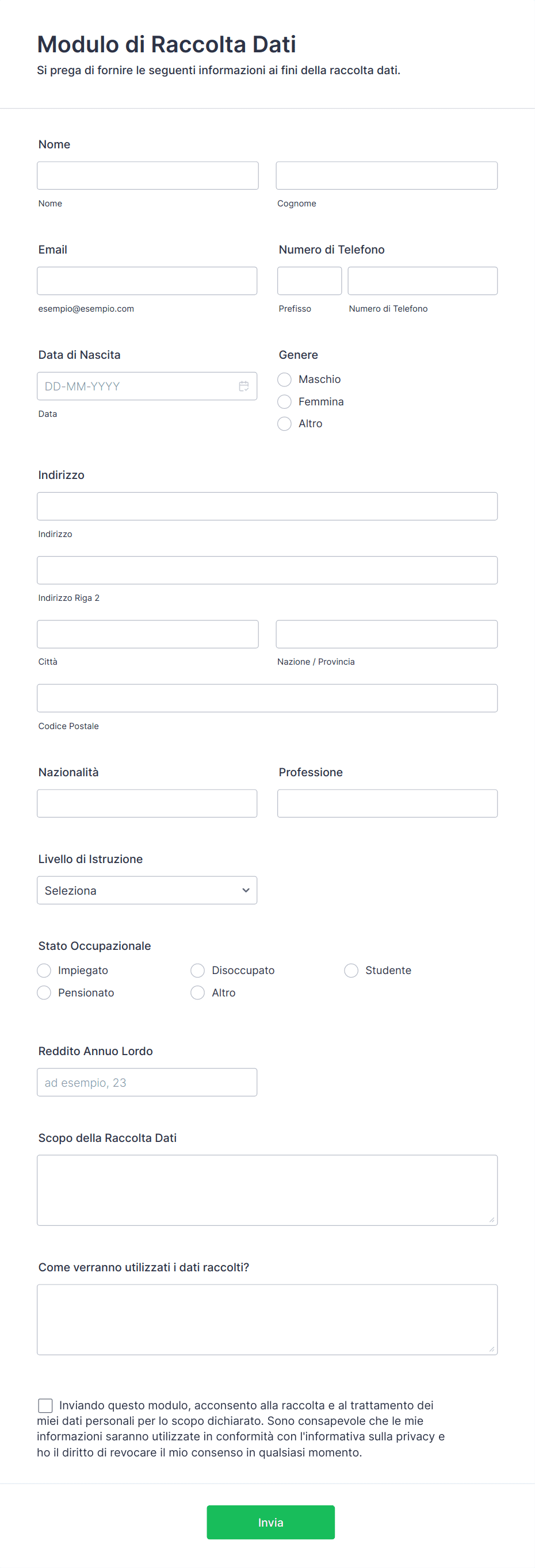 Modulo di Raccolta Dati
Si prega di fornire le seguenti informazioni ai fini della raccolta dati.

Nome
Nome
Cognome

Email
esempio@esempio.com

Numero di Telefono
Prefisso
Numero di Telefono

Data di Nascita
DD-MM-YYYY
Data

Genere
Maschio
Femmina
Altro

Indirizzo
Indirizzo
Indirizzo Riga 2
Città
Nazione / Provincia
Codice Postale

Nazionalità

Professione

Livello di Istruzione
Seleziona

Stato Occupazionale
Impiegato
Disoccupato
Studente
Pensionato
Altro

Reddito Annuo Lordo
ad esempio, 23

Scopo della Raccolta Dati

Come verranno utilizzati i dati raccolti?

Inviando questo modulo, acconsento alla raccolta e al trattamento dei miei dati personali per lo scopo dichiarato. Sono consapevole che le mie informazioni saranno utilizzate in conformità con l'informativa sulla privacy e ho il diritto di revocare il mio consenso in qualsiasi momento.

Invia